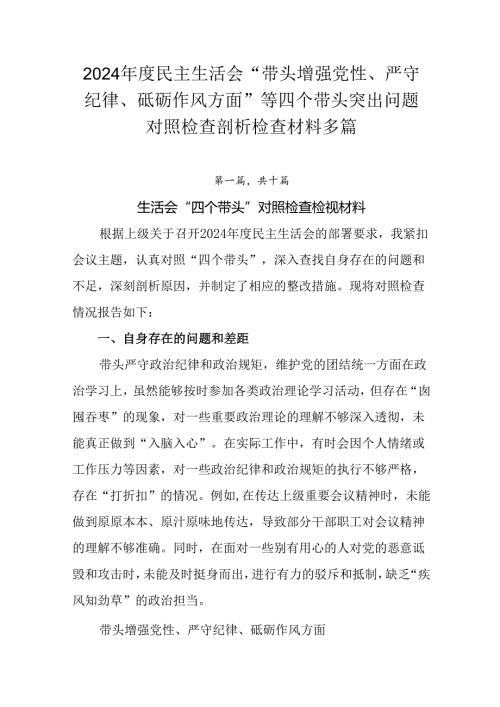 2024年度民主生活会“带头增强党性、严守纪律、砥砺作风方面”等四个带头突出问题对照检查剖析检查材料多篇

第一篇，共十篇

生活会“四个带头”对照检查检视材料

根据上级关于召开2024年度民主生活会的部署要求，我紧扣会议主题，认真对照“四个带头”，深入查找自身存在的问题和不足，深刻剖析原因，并制定了相应的整改措施。现将对照检查情况报告如下：

一、自身存在的问题和差距

带头严守政治纪律和政治规矩，维护党的团结统一方面在政治学习上，虽然能够按时参加各类政治理论学习活动，但存在“囫囵吞枣”的现象，对一些重要政治理论的理解不够深入透彻，未能真正做到“入脑入心”。在实际工作中，有时会因个人情绪或工作压力等因素，对一些政治纪律和政治规矩的执行不够严格，存在“打折扣”的情况。例如，在传达上级重要会议精神时，未能做到原原本本、原汁原味地传达，导致部分干部职工对会议精神的理解不够准确。同时，在面对一些别有用心的人对党的恶意诋毁和攻击时，未能及时挺身而出，进行有力的驳斥和抵制，缺乏“疾风知劲草”的政治担当。

带头增强党性、严守纪律、砥砺作风方面